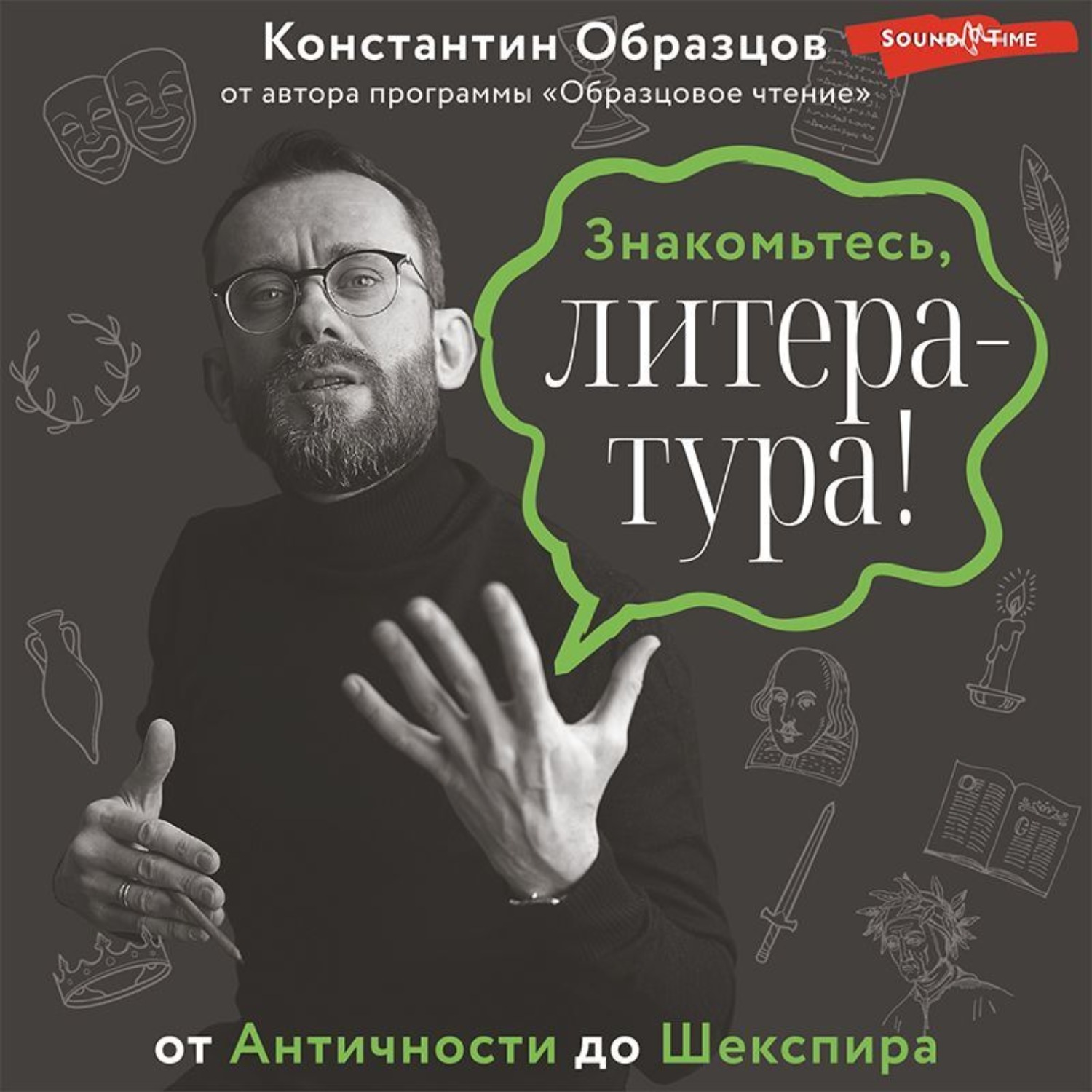 Константин Образцов
SOUND TIME
от автора программы «Образцовое чтение»

Знакомьтесь,
литература!

от Античности до Шекспира